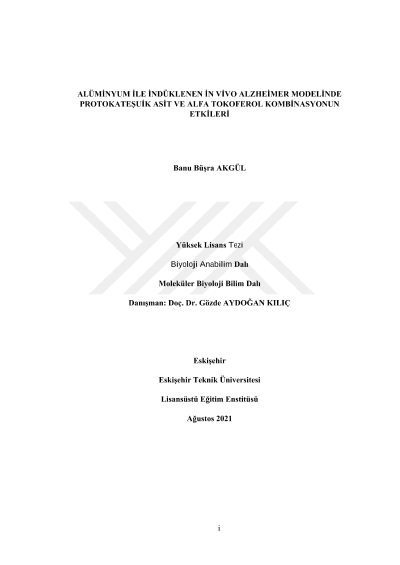 ALÜMİNYUM İLE İNDÜKLENEN İN VİVO ALZHEİMER MODELİNDE PROTOKATEŞUİK ASİT VE ALFA TOKOFEROL KOMBİNASYONUN ETKİLERİ

Banu Büşra AKGÜL

Yüksek Lisans Tezi

Biyoloji Anabilim Dalı

Moleküler Biyoloji Bilim Dalı

Danışman: Doç. Dr. Gözde AYDOĞAN KILIÇ

Eskişehir

Eskişehir Teknik Üniversitesi

Lisansüstü Eğitim Enstitüsü

Ağustos 2021

i